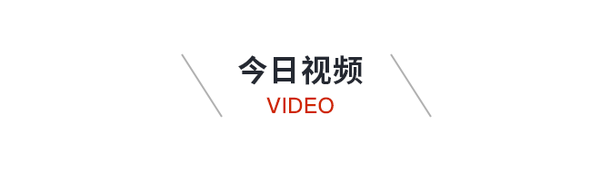 今日视频
VIDEO